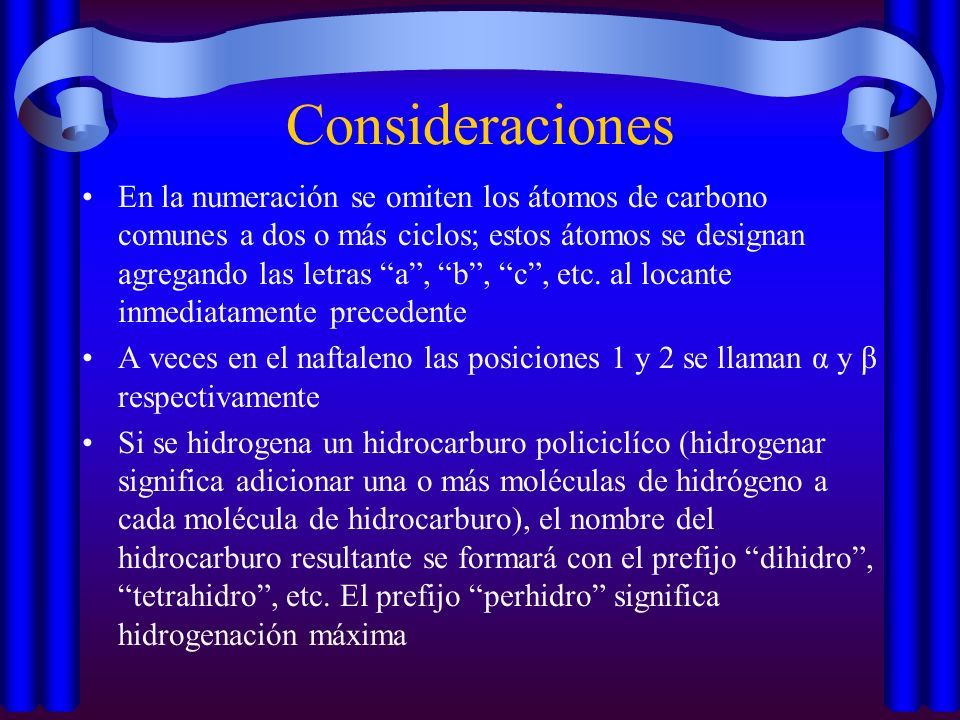 Consideraciones

• En la numeración se omiten los átomos de carbono comunes a dos o más ciclos; estos átomos se designan agregando las letras “a”, “b”, “c”, etc. al locante inmediatamente precedente

• A veces en el naftaleno las posiciones 1 y 2 se llaman α y β respectivamente

• Si se hidrogena un hidrocarburo policiclíco (hidrogenar significa adicionar una o más moléculas de hidrógeno a cada molécula de hidrocarburo), el nombre del hidrocarburo resultante se formará con el prefijo “dihidro”, “tetrahidro”, etc. El prefijo “perhidro” significa hidrogenación máxima